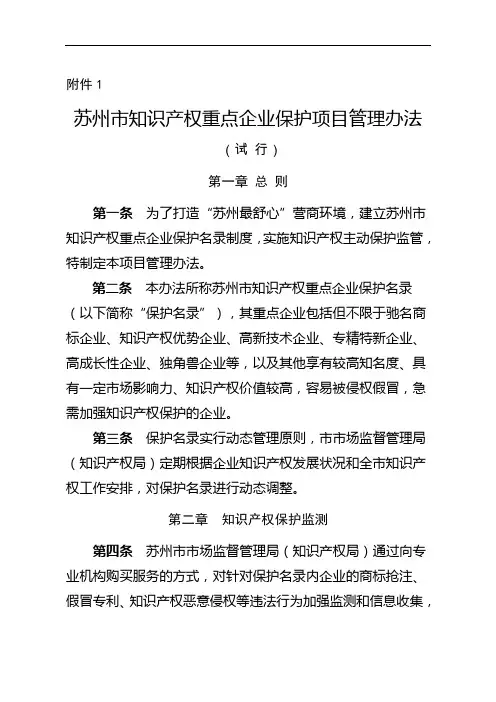 附件 1

苏州市知识产权重点企业保护项目管理办法

（试 行）

第一章 总 则

第一条 为了打造“苏州最舒心”营商环境，建立苏州市知识产权重点企业保护名录制度，实施知识产权主动保护监管，特制定本项目管理办法。

第二条 本办法所称苏州市知识产权重点企业保护名录（以下简称“保护名录”），其重点企业包括但不限于驰名商标企业、知识产权优势企业、高新技术企业、专精特新企业、高成长性企业、独角兽企业等，以及其他享有较高知名度、具有一定市场影响力、知识产权价值较高，容易被侵权假冒，急需加强知识产权保护的企业。

第三条 保护名录实行动态管理原则，市市场监督管理局（知识产权局）定期根据企业知识产权发展状况和全市知识产权工作安排，对保护名录进行动态调整。

第二章 知识产权保护监测

第四条 苏州市市场监督管理局（知识产权局）通过向专业机构购买服务的方式，对针对保护名录内企业的商标抢注、假冒专利、知识产权恶意侵权等违法行为加强监测和信息收集，